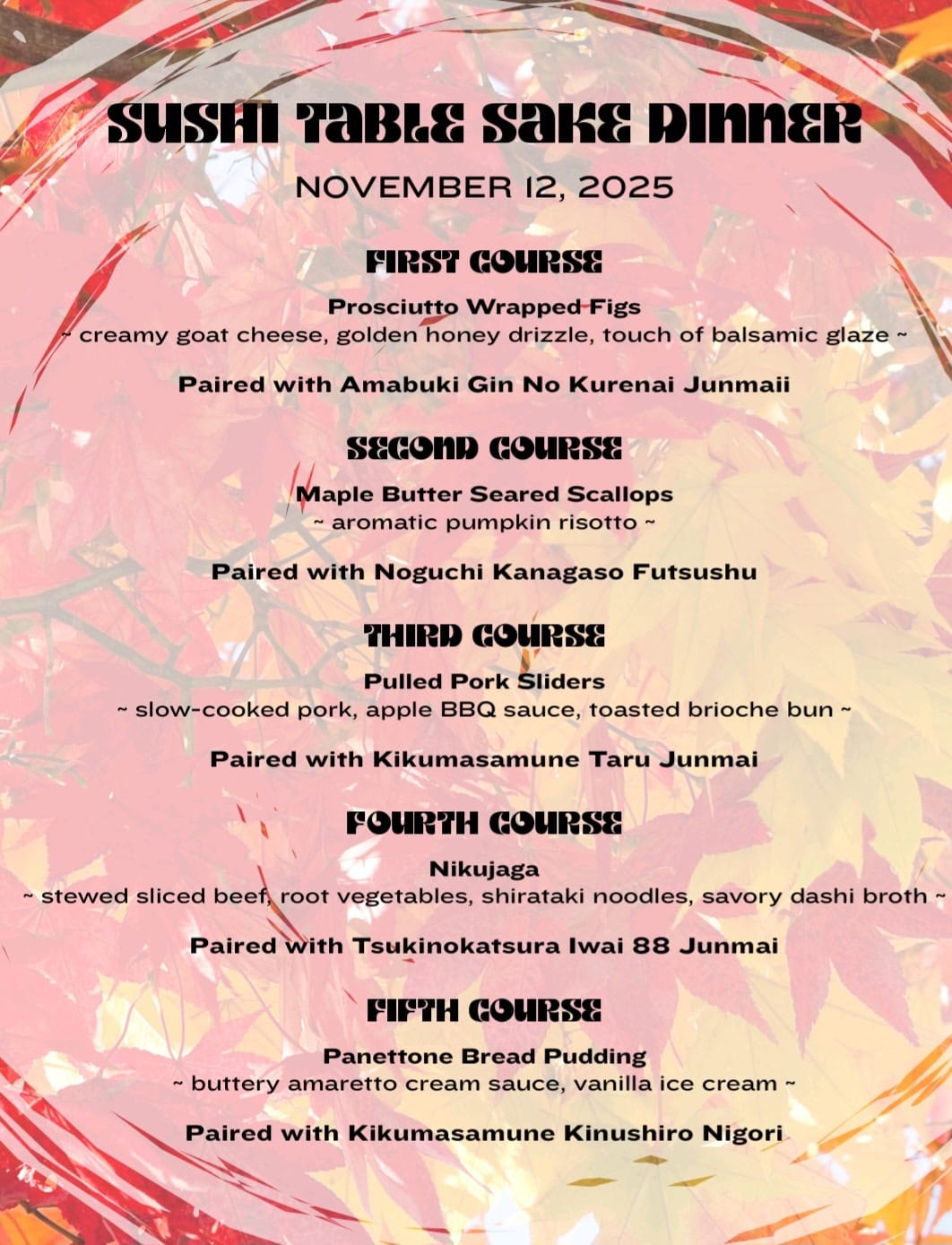 SUSHI TABLE SAKE DINNER

NOVEMBER 12, 2025

FIRST COURSE

Prosciutto Wrapped Figs
~ creamy goat cheese, golden honey drizzle, touch of balsamic glaze ~

Paired with Amabuki Gin No Kurenai Junmaii

SECOND COURSE

Maple Butter Seared Scallops
~ aromatic pumpkin risotto ~

Paired with Noguchi Kanagaso Futsushu

THIRD COURSE

Pulled Pork Sliders
~ slow-cooked pork, apple BBQ sauce, toasted brioche bun ~

Paired with Kikumasamune Taru Junmai

FOURTH COURSE

Nikujaga
~ stewed sliced beef, root vegetables, shirataki noodles, savory dashi broth ~

Paired with Tsukinokatsura Iwai 88 Junmai

FIFTH COURSE

Panettone Bread Pudding
~ buttery amaretto cream sauce, vanilla ice cream ~

Paired with Kikumasamune Kinushiro Nigori